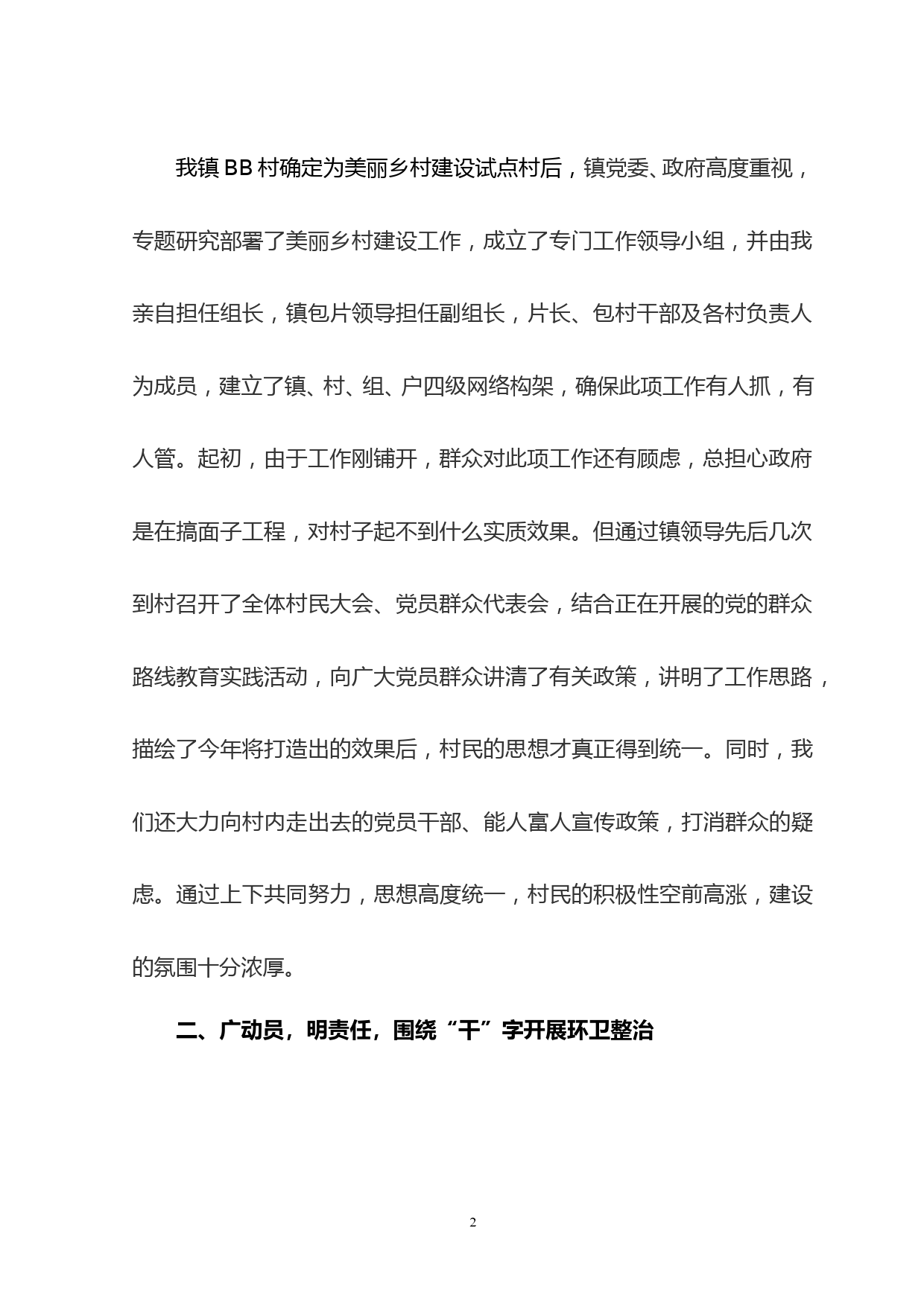 我镇BB村确定为美丽乡村建设试点村后，镇党委、政府高度重视，专题研究部署了美丽乡村建设工作，成立了专门工作领导小组，并由我亲自担任组长，镇包片领导担任副组长，片长、包村干部及各村负责人为成员，建立了镇、村、组、户四级网络构架，确保此项工作有人抓，有人管。起初，由于工作刚铺开，群众对此项工作还有顾虑，总担心政府是在搞面子工程，对村子起不到什么实质效果。但通过镇领导先后几次到村召开了全体村民大会、党员群众代表会，结合正在开展的党的群众路线教育实践活动，向广大党员群众讲清了有关政策，讲明了工作思路，描绘了今年将打造出的效果后，村民的思想才真正得到统一。同时，我们还大力向村内走出去的党员干部、能人富人宣传政策，打消群众的疑虑。通过上下共同努力，思想高度统一，村民的积极性空前高涨，建设的氛围十分浓厚。

二、广动员，明责任，围绕“干”字开展环卫整治

2